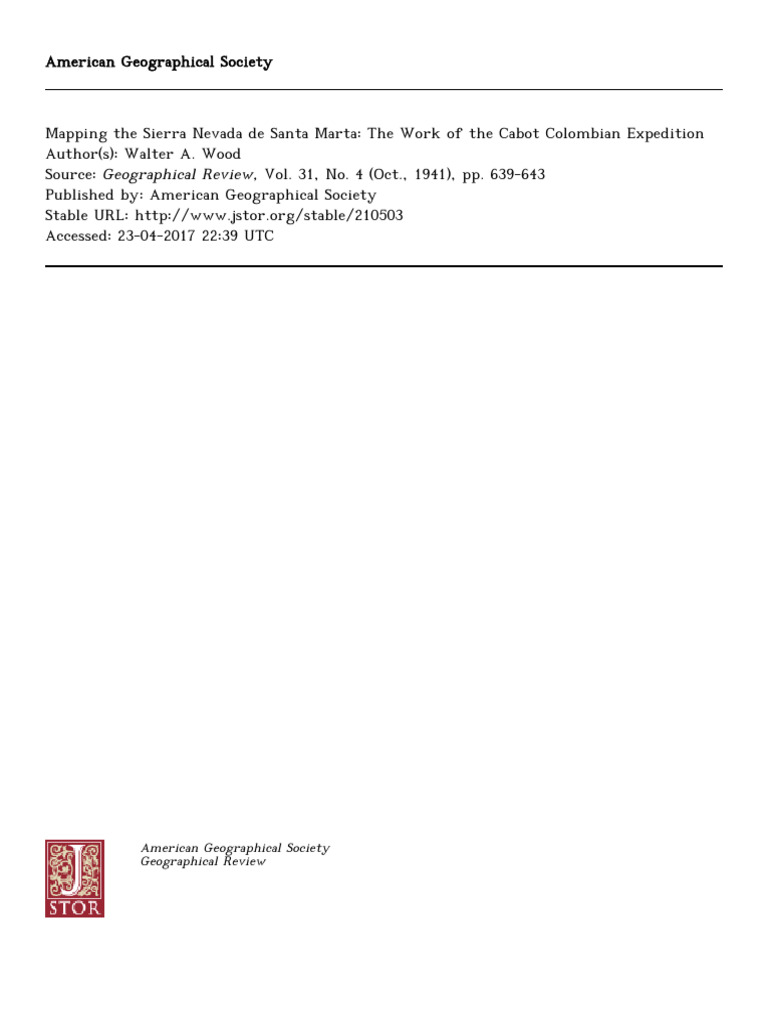 American Geographical Society

Mapping the Sierra Nevada de Santa Marta: The Work of the Cabot Colombian Expedition
Author(s): Walter A. Wood
Source: Geographical Review, Vol. 31, No. 4 (Oct., 1941), pp. 639-643
Published by: American Geographical Society
Stable URL: http://www.jstor.org/stable/210503
Accessed: 23-04-2017 22:39 UTC

JSTOR

American Geographical Society
Geographical Review